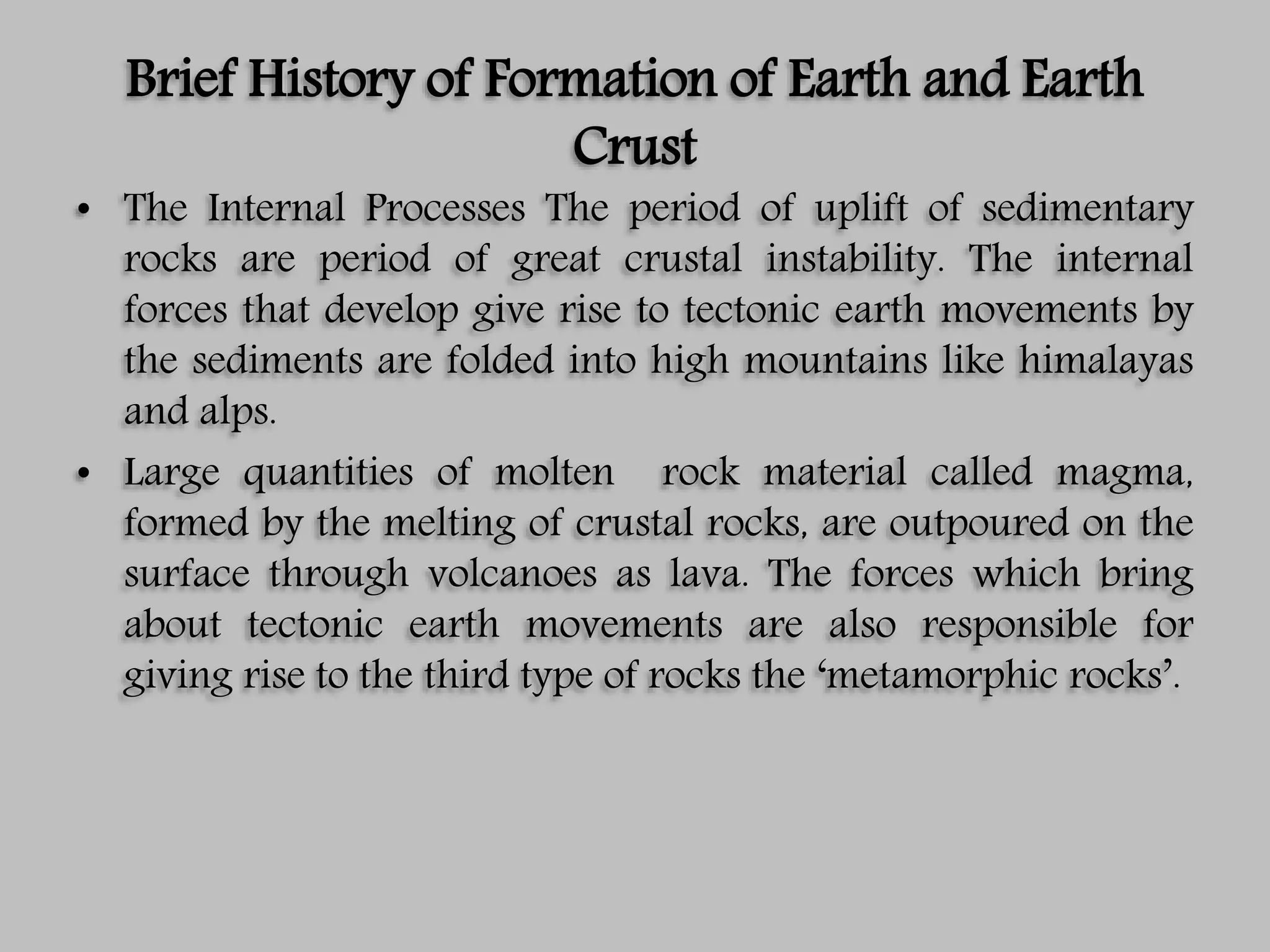 Brief History of Formation of Earth and Earth Crust

• The Internal Processes The period of uplift of sedimentary rocks are period of great crustal instability. The internal forces that develop give rise to tectonic earth movements by the sediments are folded into high mountains like himalayas and alps.

• Large quantities of molten rock material called magma, formed by the melting of crustal rocks, are outpoured on the surface through volcanoes as lava. The forces which bring about tectonic earth movements are also responsible for giving rise to the third type of rocks the ‘metamorphic rocks’.